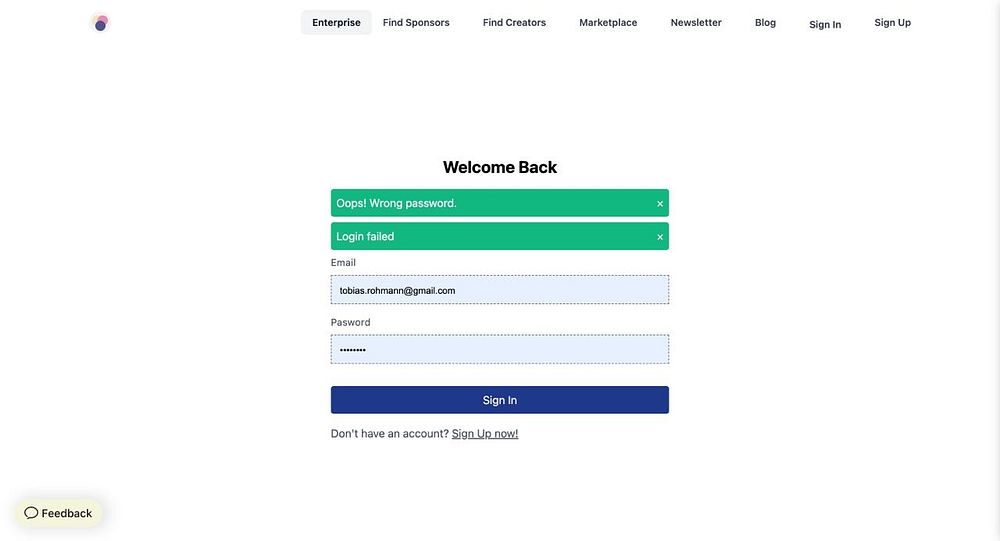 Enterprise Find Sponsors Find Creators Marketplace Newsletter Blog Sign In Sign Up

Welcome Back

Oops! Wrong password. ×

Login failed ×

Email

tobias.rohmann@gmail.com

Password

•••••••••

Sign In

Don't have an account? Sign Up now!

Feedback